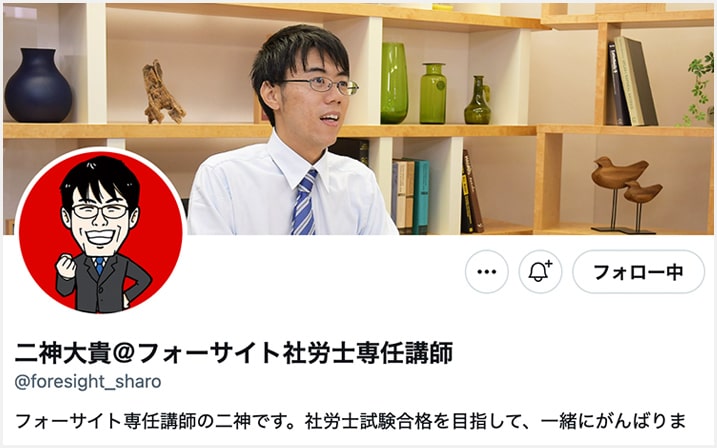 フォロー中

二神大貴@フォーサイト社労士専任講師
@foresight_sharo

フォーサイト専任講師の二神です。社労士試験合格を目指して、一緒にがんばりま